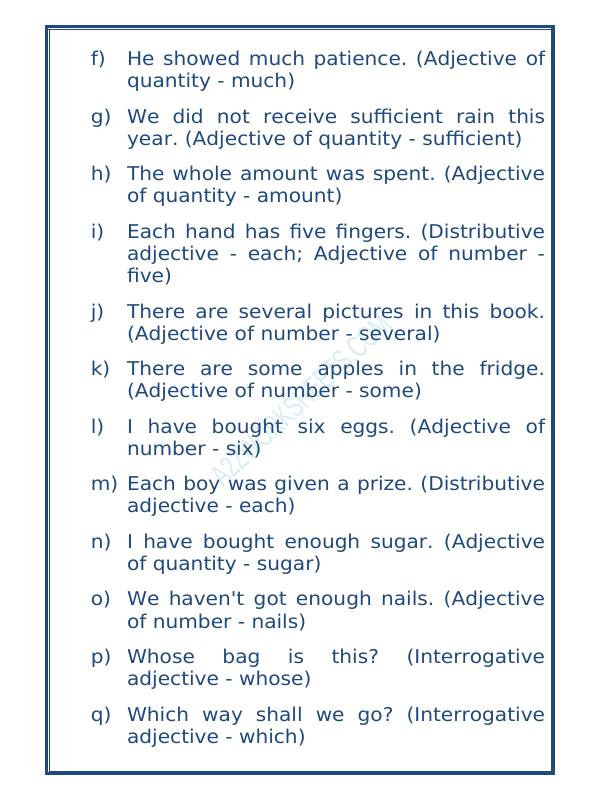 f) He showed much patience. (Adjective of quantity - much)

g) We did not receive sufficient rain this year. (Adjective of quantity - sufficient)

h) The whole amount was spent. (Adjective of quantity - amount)

i) Each hand has five fingers. (Distributive adjective - each; Adjective of number - five)

j) There are several pictures in this book. (Adjective of number - several)

k) There are some apples in the fridge. (Adjective of number - some)

l) I have bought six eggs. (Adjective of number - six)

m) Each boy was given a prize. (Distributive adjective - each)

n) I have bought enough sugar. (Adjective of quantity - sugar)

o) We haven't got enough nails. (Adjective of number - nails)

p) Whose bag is this? (Interrogative adjective - whose)

q) Which way shall we go? (Interrogative adjective - which)

A2ZWORKSHEETS.COM